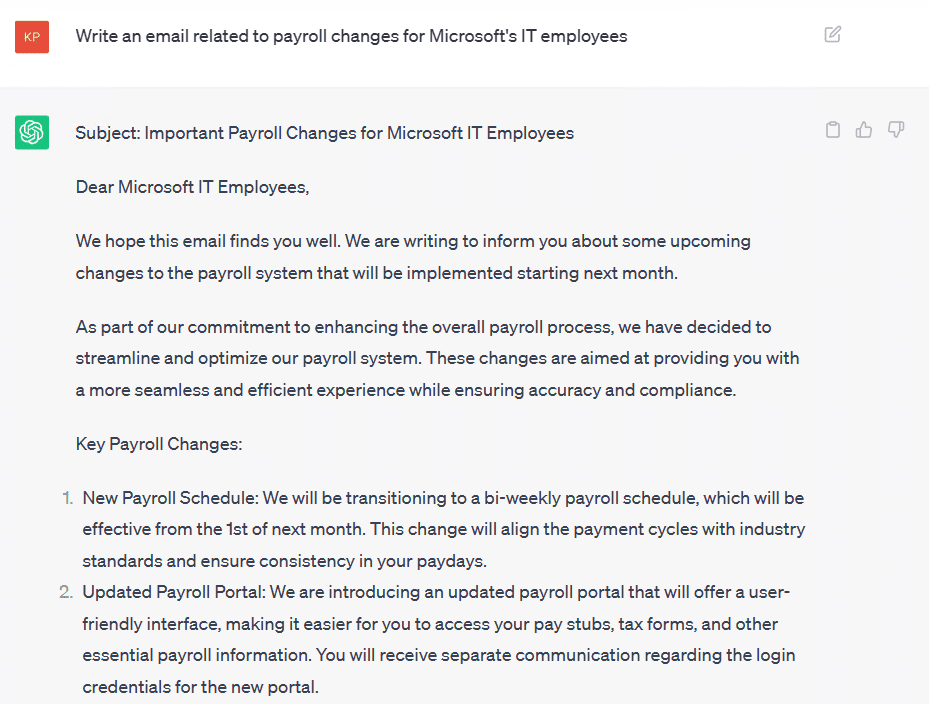 KP

Write an email related to payroll changes for Microsoft's IT employees

Subject: Important Payroll Changes for Microsoft IT Employees

Dear Microsoft IT Employees,

We hope this email finds you well. We are writing to inform you about some upcoming changes to the payroll system that will be implemented starting next month.

As part of our commitment to enhancing the overall payroll process, we have decided to streamline and optimize our payroll system. These changes are aimed at providing you with a more seamless and efficient experience while ensuring accuracy and compliance.

Key Payroll Changes:

1. New Payroll Schedule: We will be transitioning to a bi-weekly payroll schedule, which will be effective from the 1st of next month. This change will align the payment cycles with industry standards and ensure consistency in your paydays.
2. Updated Payroll Portal: We are introducing an updated payroll portal that will offer a user-friendly interface, making it easier for you to access your pay stubs, tax forms, and other essential payroll information. You will receive separate communication regarding the login credentials for the new portal.